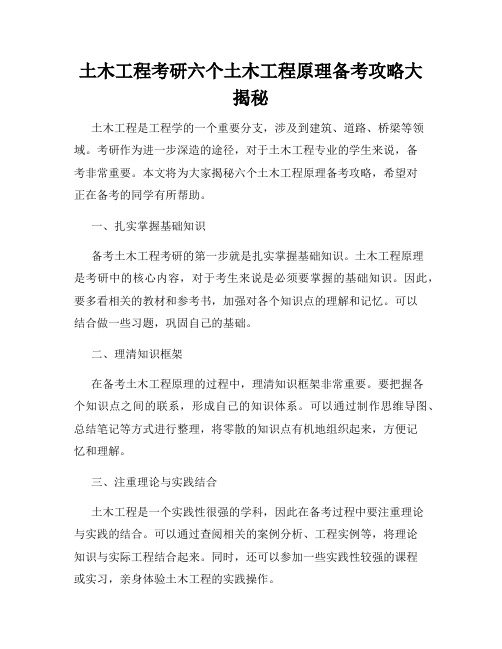 土木工程考研六个土木工程原理备考攻略大揭秘

土木工程是工程学的一个重要分支，涉及到建筑、道路、桥梁等领域。考研作为进一步深造的途径，对于土木工程专业的学生来说，备考非常重要。本文将为大家揭秘六个土木工程原理备考攻略，希望对正在备考的同学有所帮助。

一、扎实掌握基础知识

备考土木工程考研的第一步就是扎实掌握基础知识。土木工程原理是考研中的核心内容，对于考生来说是必须要掌握的基础知识。因此，要多看相关的教材和参考书，加强对各个知识点的理解和记忆。可以结合做一些习题，巩固自己的基础。

二、理清知识框架

在备考土木工程原理的过程中，理清知识框架非常重要。要把握各个知识点之间的联系，形成自己的知识体系。可以通过制作思维导图、总结笔记等方式进行整理，将零散的知识点有机地组织起来，方便记忆和理解。

三、注重理论与实践结合

土木工程是一个实践性很强的学科，因此在备考过程中要注重理论与实践的结合。可以通过查阅相关的案例分析、工程实例等，将理论知识与实际工程结合起来。同时，还可以参加一些实践性较强的课程或实习，亲身体验土木工程的实践操作。